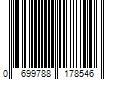 0 699788 178546